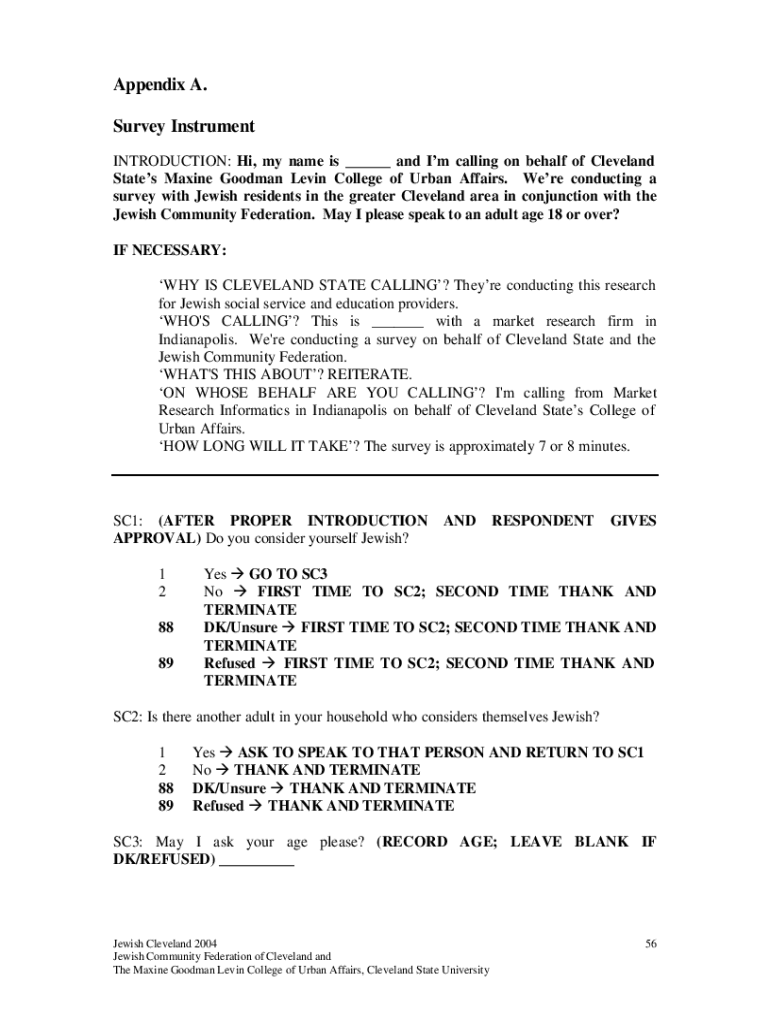 Appendix A.

Survey Instrument

INTRODUCTION: Hi, my name is ______ and I'm calling on behalf of Cleveland State's Maxine Goodman Levin College of Urban Affairs. We're conducting a survey with Jewish residents in the greater Cleveland area in conjunction with the Jewish Community Federation. May I please speak to an adult age 18 or over?

IF NECESSARY:

'WHY IS CLEVELAND STATE CALLING'? They're conducting this research for Jewish social service and education providers.
'WHO'S CALLING'? This is _______ with a market research firm in Indianapolis. We're conducting a survey on behalf of Cleveland State and the Jewish Community Federation.
'WHAT'S THIS ABOUT'? REITERATE.
'ON WHOSE BEHALF ARE YOU CALLING'? I'm calling from Market Research Informatics in Indianapolis on behalf of Cleveland State's College of Urban Affairs.
'HOW LONG WILL IT TAKE'? The survey is approximately 7 or 8 minutes.

SC1: (AFTER PROPER INTRODUCTION AND RESPONDENT GIVES APPROVAL) Do you consider yourself Jewish?

1 Yes → GO TO SC3
2 No → FIRST TIME TO SC2; SECOND TIME THANK AND TERMINATE
88 DK/Unsure → FIRST TIME TO SC2; SECOND TIME THANK AND TERMINATE
89 Refused → FIRST TIME TO SC2; SECOND TIME THANK AND TERMINATE

SC2: Is there another adult in your household who considers themselves Jewish?

1 Yes → ASK TO SPEAK TO THAT PERSON AND RETURN TO SC1
2 No → THANK AND TERMINATE
88 DK/Unsure → THANK AND TERMINATE
89 Refused → THANK AND TERMINATE

SC3: May I ask your age please? (RECORD AGE; LEAVE BLANK IF DK/REFUSED) __________

Jewish Cleveland 2004
Jewish Community Federation of Cleveland and
The Maxine Goodman Levin College of Urban Affairs, Cleveland State University

56